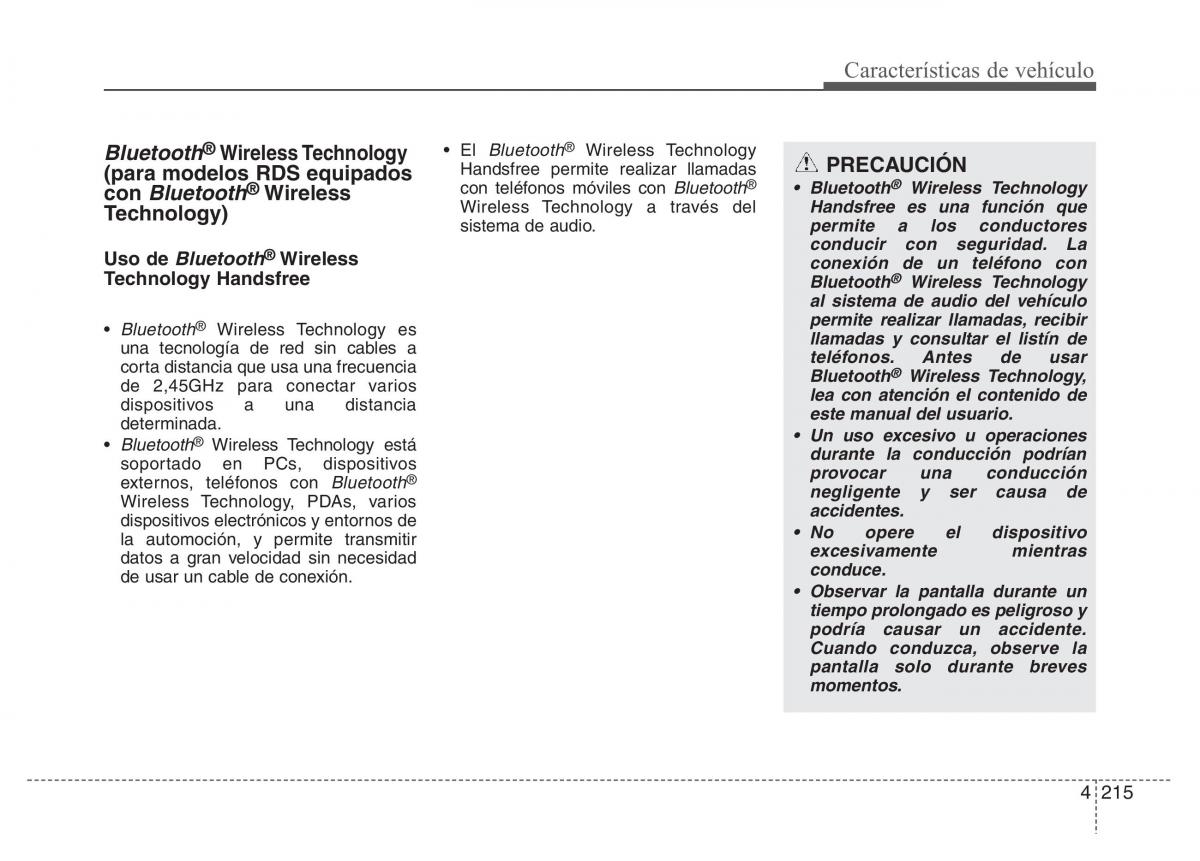 Características de vehículo

Bluetooth® Wireless Technology (para modelos RDS equipados con Bluetooth® Wireless Technology)

Uso de Bluetooth® Wireless Technology Handsfree

• Bluetooth® Wireless Technology es una tecnología de red sin cables a corta distancia que usa una frecuencia de 2,45GHz para conectar varios dispositivos a una distancia determinada.
• Bluetooth® Wireless Technology está soportado en PCs, dispositivos externos, teléfonos con Bluetooth® Wireless Technology, PDAs, varios dispositivos electrónicos y entornos de la automoción, y permite transmitir datos a gran velocidad sin necesidad de usar un cable de conexión.

• El Bluetooth® Wireless Technology Handsfree permite realizar llamadas con teléfonos móviles con Bluetooth® Wireless Technology a través del sistema de audio.

PRECAUCIÓN
• Bluetooth® Wireless Technology Handsfree es una función que permite a los conductores conducir con seguridad. La conexión de un teléfono con Bluetooth® Wireless Technology al sistema de audio del vehículo permite realizar llamadas, recibir llamadas y consultar el listín de teléfonos. Antes de usar Bluetooth® Wireless Technology, lea con atención el contenido de este manual del usuario.
• Un uso excesivo u operaciones durante la conducción podrían provocar una conducción negligente y ser causa de accidentes.
• No opere el dispositivo excesivamente mientras conduce.
• Observar la pantalla durante un tiempo prolongado es peligroso y podría causar un accidente. Cuando conduzca, observe la pantalla solo durante breves momentos.

4 215